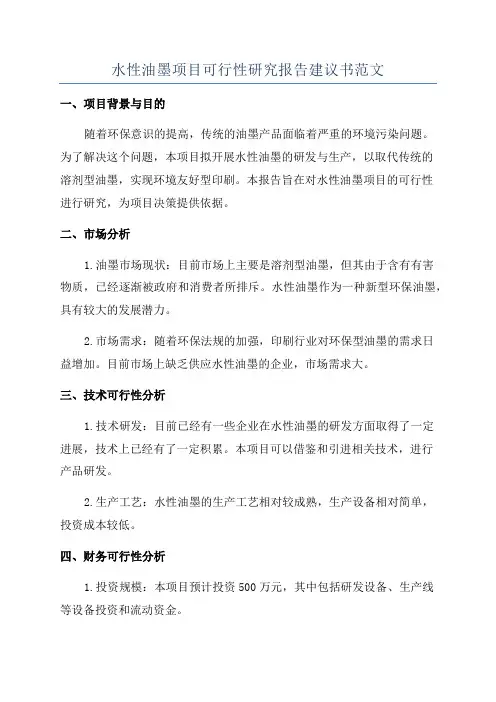 水性油墨项目可行性研究报告建议书范文

一、项目背景与目的

随着环保意识的提高，传统的油墨产品面临着严重的环境污染问题。为了解决这个问题，本项目拟开展水性油墨的研发与生产，以取代传统的溶剂型油墨，实现环境友好型印刷。本报告旨在对水性油墨项目的可行性进行研究，为项目决策提供依据。

二、市场分析

1.油墨市场现状：目前市场上主要是溶剂型油墨，但其由于含有有害物质，已经逐渐被政府和消费者所排斥。水性油墨作为一种新型环保油墨，具有较大的发展潜力。

2.市场需求：随着环保法规的加强，印刷行业对环保型油墨的需求日益增加。目前市场上缺乏供应水性油墨的企业，市场需求大。

三、技术可行性分析

1.技术研发：目前已经有一些企业在水性油墨的研发方面取得了一定进展，技术上已经有了一定积累。本项目可以借鉴和引进相关技术，进行产品研发。

2.生产工艺：水性油墨的生产工艺相对较成熟，生产设备相对简单，投资成本较低。

四、财务可行性分析

1.投资规模：本项目预计投资500万元，其中包括研发设备、生产线等设备投资和流动资金。